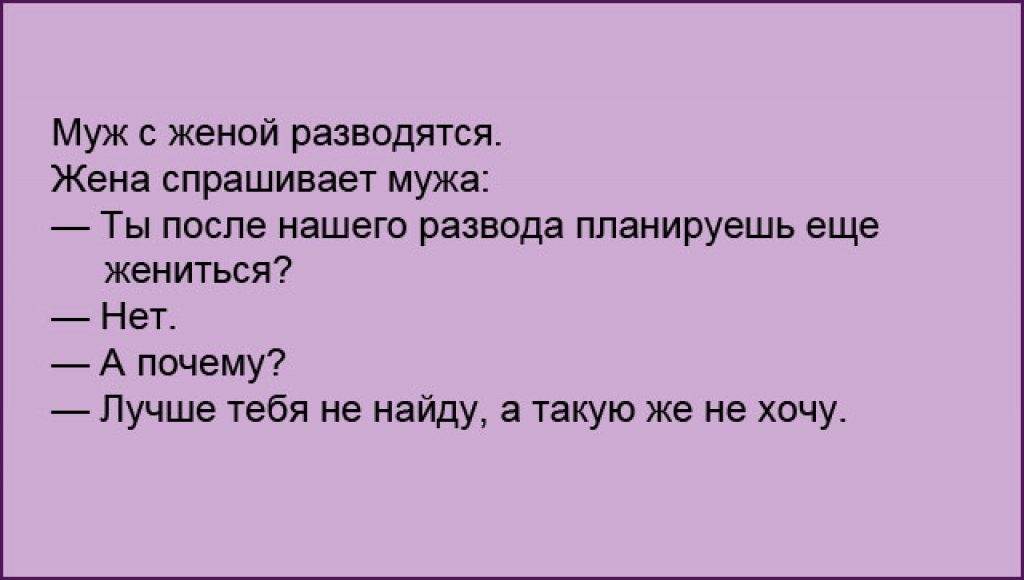 Муж с женой разводятся.
Жена спрашивает мужа:
— Ты после нашего развода планируешь еще жениться?
— Нет.
— А почему?
— Лучше тебя не найду, а такую же не хочу.